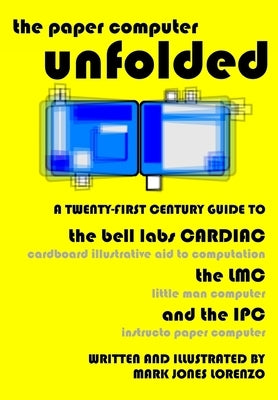 the paper computer
unfolded

A TWENTY-FIRST CENTURY GUIDE TO

the bell labs CARDIAC
cardboard illustrative aid to computation

the LMC
little man computer

and the IPC
instructo paper computer

WRITTEN AND ILLUSTRATED BY
MARK JONES LORENZO